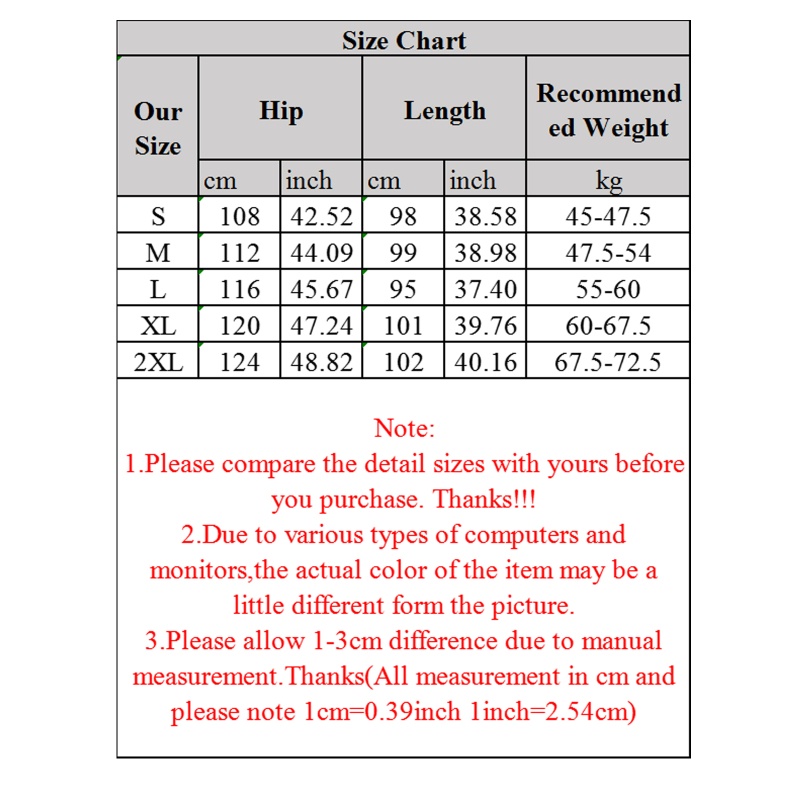 Size Chart

| Our Size | Hip | | Length | | Recommended Weight |
|---|---|---|---|---|---|
| | cm | inch | cm | inch | kg |
| S | 108 | 42.52 | 98 | 38.58 | 45-47.5 |
| M | 112 | 44.09 | 99 | 38.98 | 47.5-54 |
| L | 116 | 45.67 | 95 | 37.40 | 55-60 |
| XL | 120 | 47.24 | 101 | 39.76 | 60-67.5 |
| 2XL | 124 | 48.82 | 102 | 40.16 | 67.5-72.5 |

Note:
1.Please compare the detail sizes with yours before you purchase. Thanks!!!
2.Due to various types of computers and monitors,the actual color of the item may be a little different form the picture.
3.Please allow 1-3cm difference due to manual measurement.Thanks(All measurement in cm and please note 1cm=0.39inch 1inch=2.54cm)